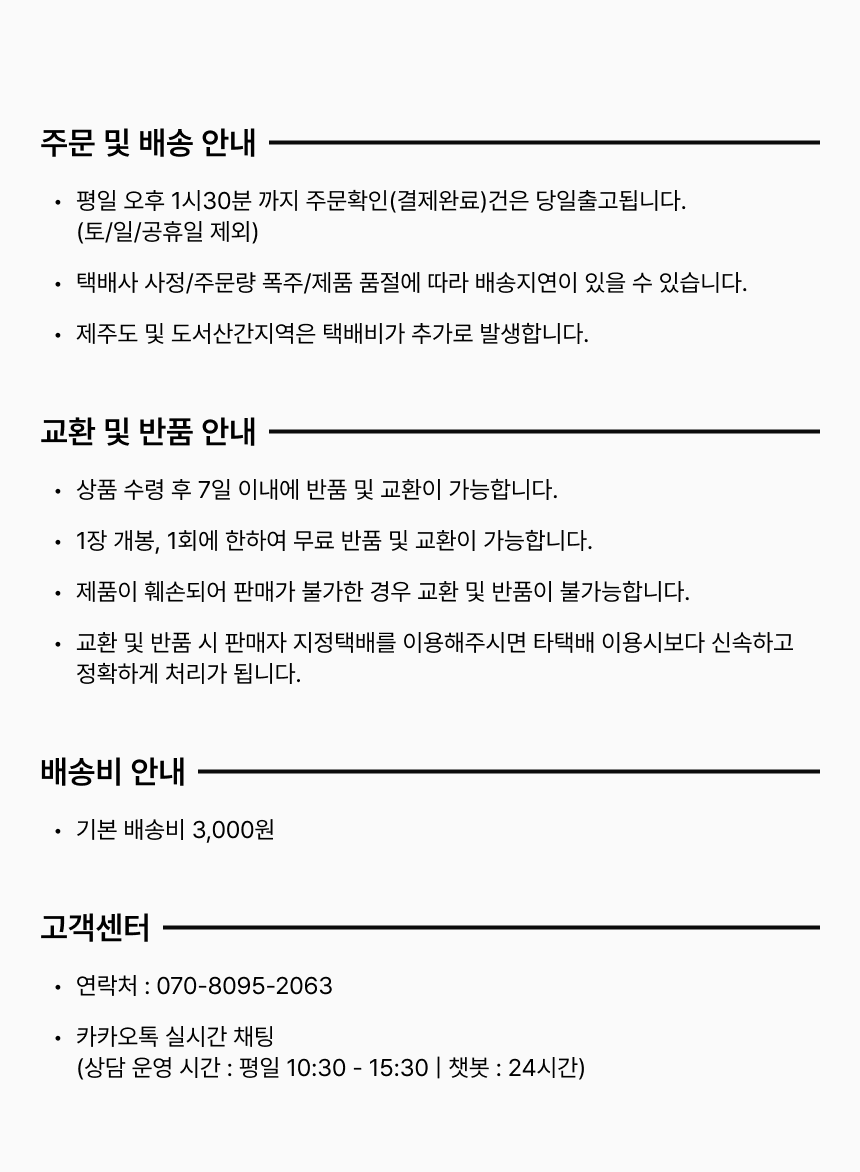 주문 및 배송 안내

• 평일 오후 1시30분 까지 주문확인(결제완료)건은 당일출고됩니다. (토/일/공휴일 제외)

• 택배사 사정/주문량 폭주/제품 품절에 따라 배송지연이 있을 수 있습니다.

• 제주도 및 도서산간지역은 택배비가 추가로 발생합니다.

교환 및 반품 안내

• 상품 수령 후 7일 이내에 반품 및 교환이 가능합니다.

• 1장 개봉, 1회에 한하여 무료 반품 및 교환이 가능합니다.

• 제품이 훼손되어 판매가 불가한 경우 교환 및 반품이 불가능합니다.

• 교환 및 반품 시 판매자 지정택배를 이용해주시면 타택배 이용시보다 신속하고 정확하게 처리가 됩니다.

배송비 안내

• 기본 배송비 3,000원

고객센터

• 연락처 : 070-8095-2063

• 카카오톡 실시간 채팅 (상담 운영 시간 : 평일 10:30 - 15:30 | 챗봇 : 24시간)